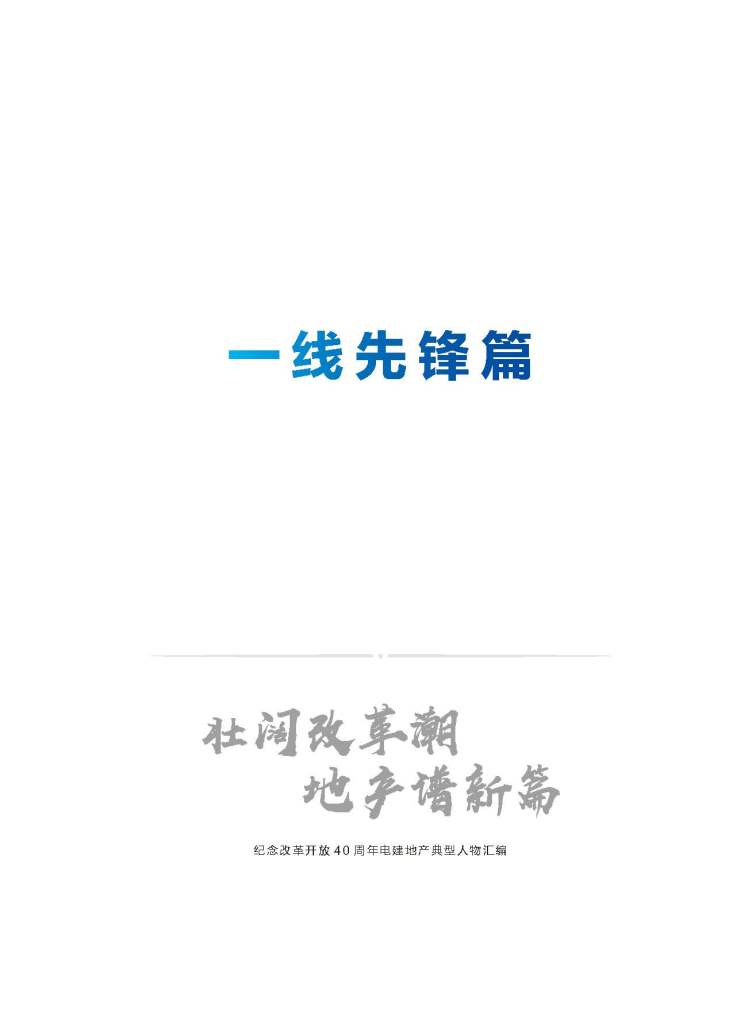 一线先锋篇

壮阔改革潮
地产谱新篇

纪念改革开放40周年电建地产典型人物汇编